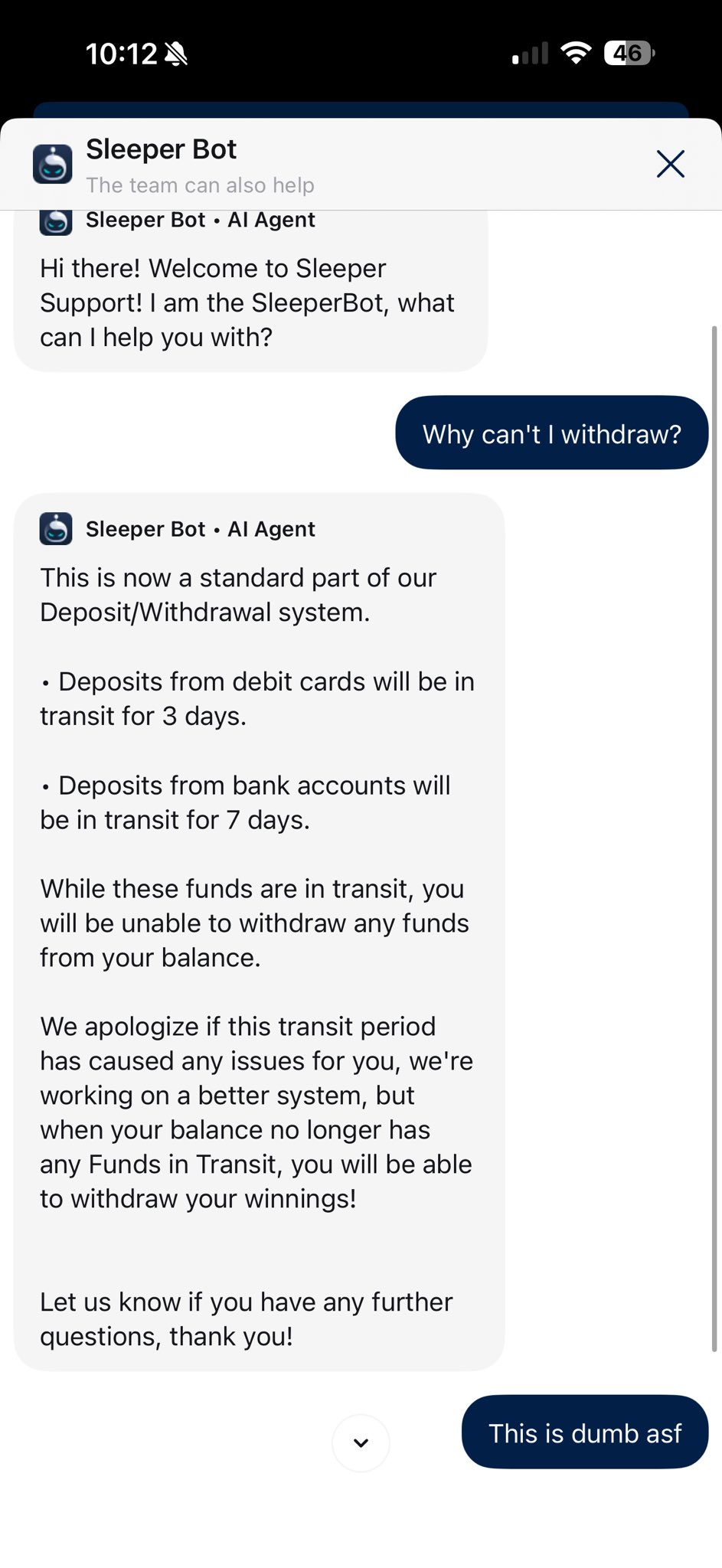 10:12

46

Sleeper Bot
The team can also help

Sleeper Bot • AI Agent

Hi there! Welcome to Sleeper Support! I am the SleeperBot, what can I help you with?

Why can't I withdraw?

Sleeper Bot • AI Agent

This is now a standard part of our Deposit/Withdrawal system.

• Deposits from debit cards will be in transit for 3 days.

• Deposits from bank accounts will be in transit for 7 days.

While these funds are in transit, you will be unable to withdraw any funds from your balance.

We apologize if this transit period has caused any issues for you, we're working on a better system, but when your balance no longer has any Funds in Transit, you will be able to withdraw your winnings!

Let us know if you have any further questions, thank you!

This is dumb asf